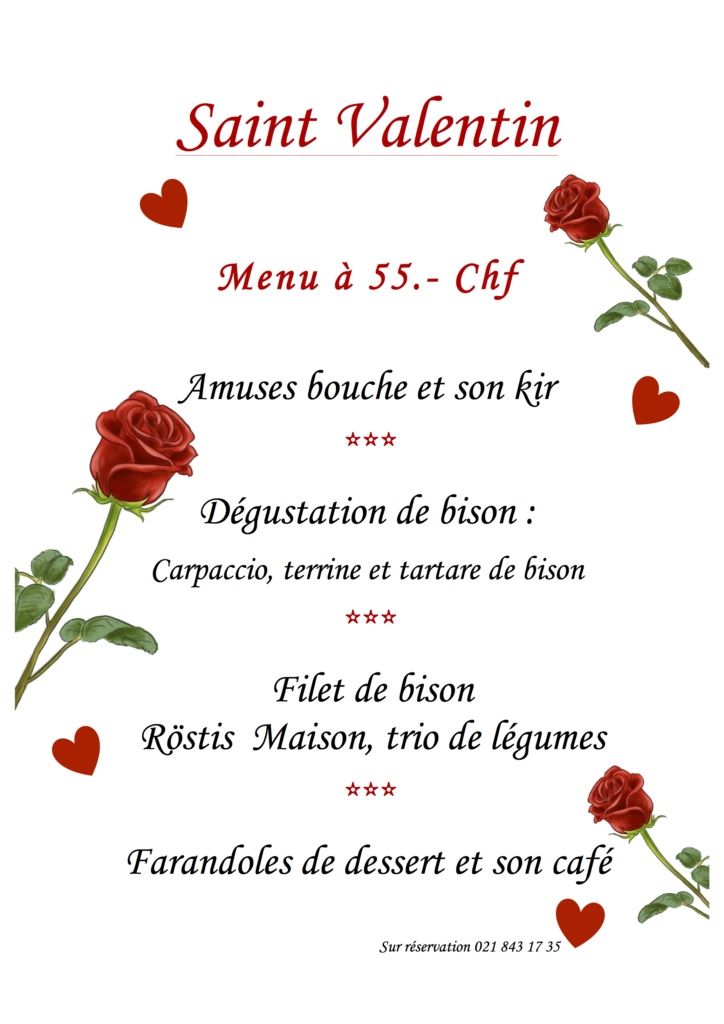 Saint Valentin

Menu à 55.- Chf

Amuses bouche et son kir

☆☆☆

Dégustation de bison :

Carpaccio, terrine et tartare de bison

☆☆☆

Filet de bison
Röstis Maison, trio de légumes

☆☆☆

Farandoles de dessert et son café

Sur réservation 021 843 17 35